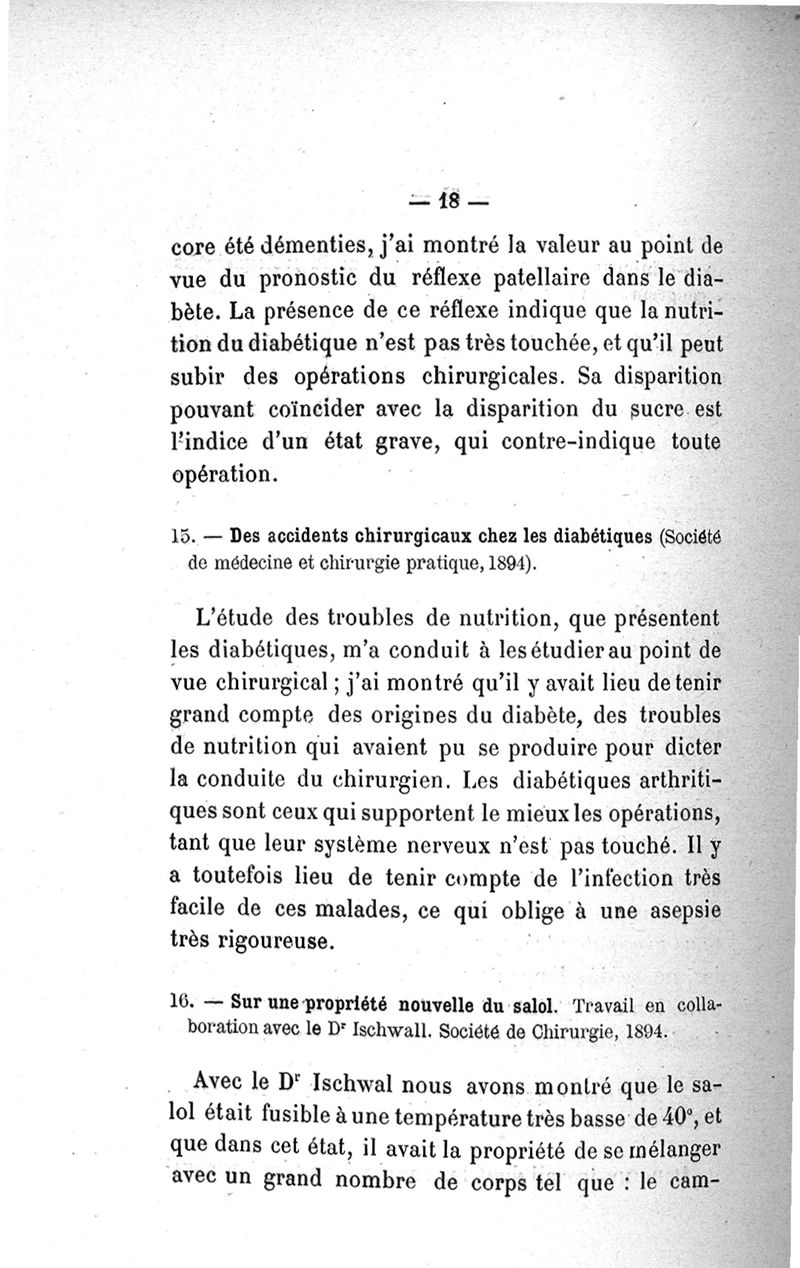 — 18 —

core été démenties, j'ai montré la valeur au point de vue du pronostic du réflexe patellaire dans le diabète. La présence de ce réflexe indique que la nutrition du diabétique n'est pas très touchée, et qu'il peut subir des opérations chirurgicales. Sa disparition pouvant coïncider avec la disparition du sucre est l'indice d'un état grave, qui contre-indique toute opération.

15. — Des accidents chirurgicaux chez les diabétiques (Société de médecine et chirurgie pratique, 1894).

L'étude des troubles de nutrition, que présentent les diabétiques, m'a conduit à les étudier au point de vue chirurgical ; j'ai montré qu'il y avait lieu de tenir grand compte des origines du diabète, des troubles de nutrition qui avaient pu se produire pour dicter la conduite du chirurgien. Les diabétiques arthritiques sont ceux qui supportent le mieux les opérations, tant que leur système nerveux n'est pas touché. Il y a toutefois lieu de tenir compte de l'infection très facile de ces malades, ce qui oblige à une asepsie très rigoureuse.

16. — Sur une propriété nouvelle du salol. Travail en collaboration avec le Dr Ischwall. Société de Chirurgie, 1894.

Avec le Dr Ischwal nous avons montré que le salol était fusible à une température très basse de 40°, et que dans cet état, il avait la propriété de se mélanger avec un grand nombre de corps tel que : le cam-